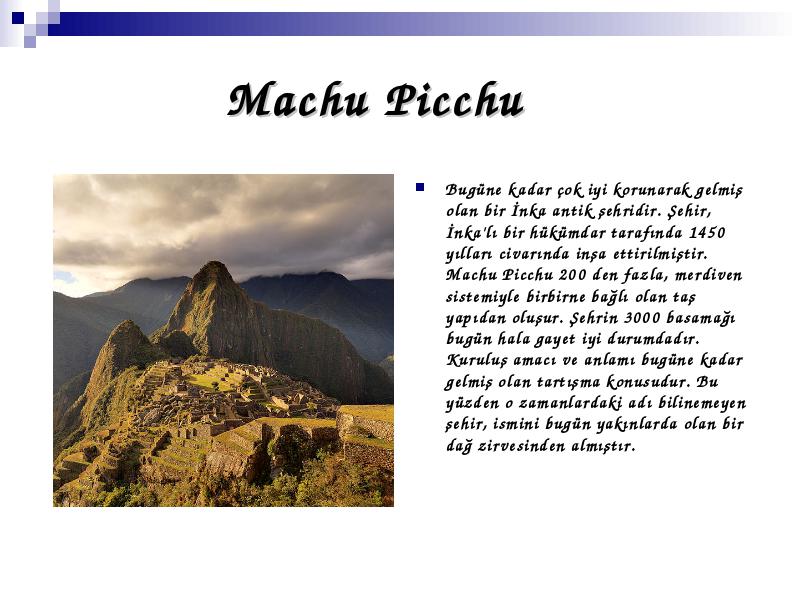 Machu Picchu

Bugüne kadar çok iyi korunarak gelmiş olan bir İnka antik şehridir. Şehir, İnka'lı bir hükümdar tarafında 1450 yılları civarında inşa ettirilmiştir. Machu Picchu 200 den fazla, merdiven sistemiyle birbirne bağlı olan taş yapıdan oluşur. Şehrin 3000 basamağı bugün hala gayet iyi durumdadır. Kuruluş amacı ve anlamı bugüne kadar gelmiş olan tartışma konusudur. Bu yüzden o zamanlardaki adı bilinemeyen şehir, ismini bugün yakınlarda olan bir dağ zirvesinden almıştır.